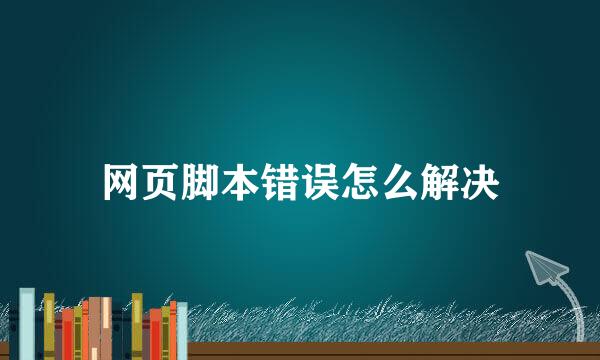 网页脚本错误怎么解决